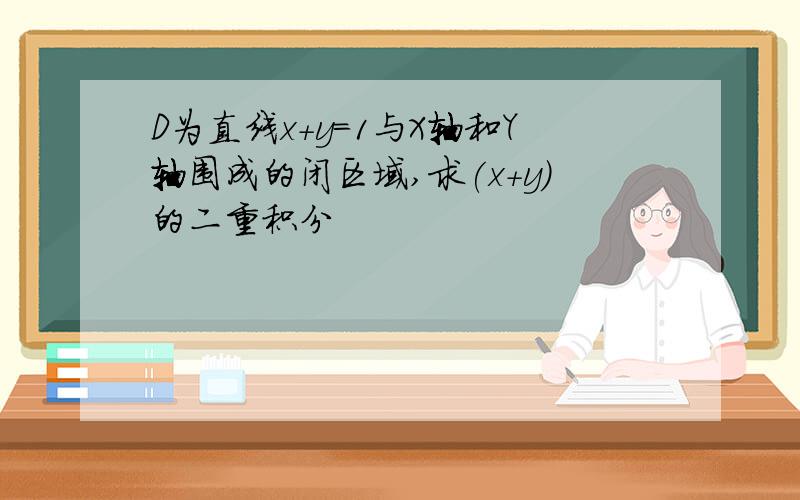 D为直线$x+y=1$与X轴和Y轴围成的闭区域,求$(x+y)$的二重积分